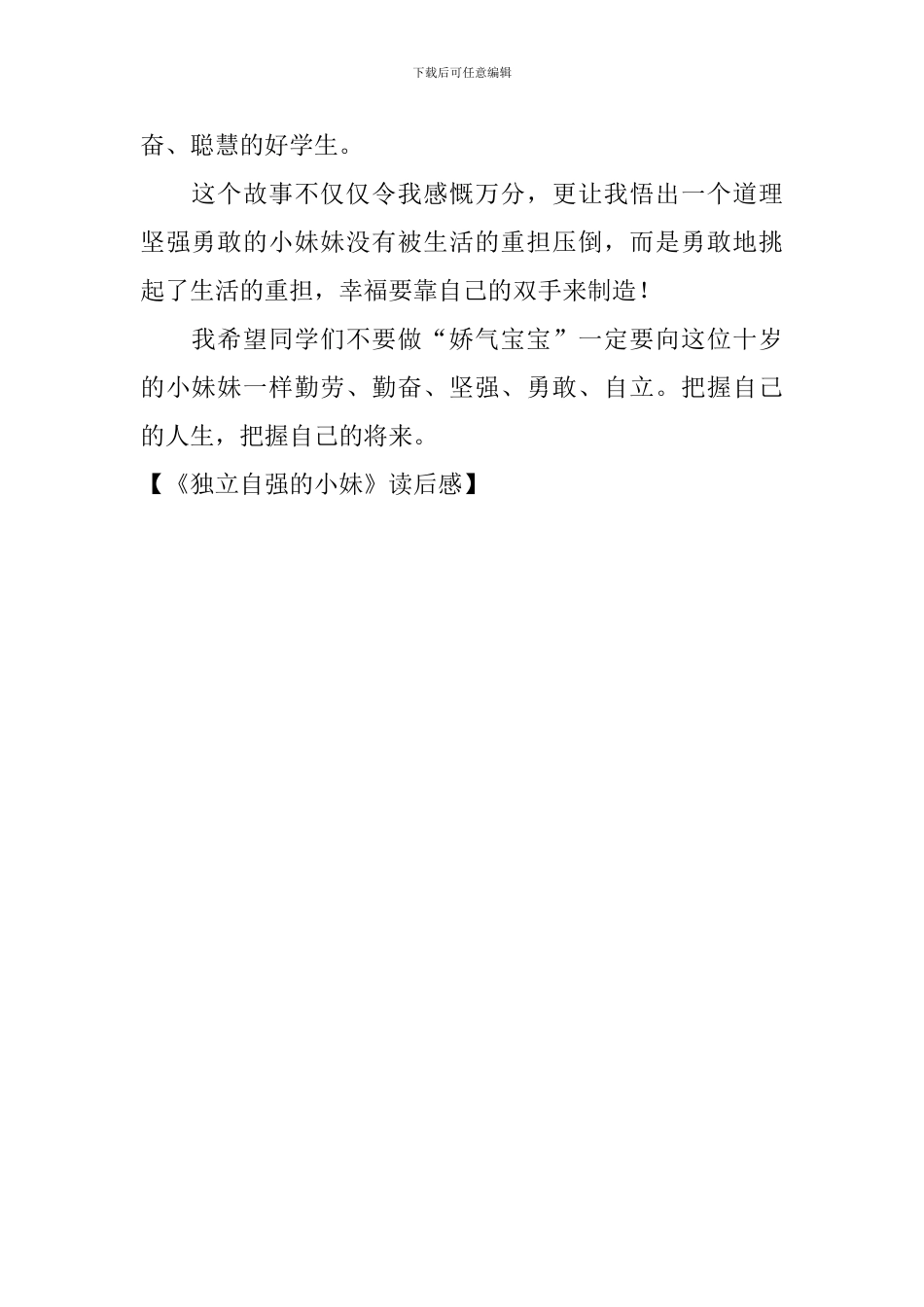 下载后可任意编辑

奋、聪慧的好学生。

这个故事不仅仅令我感慨万分，更让我悟出一个道理坚强勇敢的小妹妹没有被生活的重担压倒，而是勇敢地挑起了生活的重担，幸福要靠自己的双手来制造！

我希望同学们不要做“娇气宝宝”一定要向这位十岁的小妹妹一样勤劳、勤奋、坚强、勇敢、自立。把握自己的人生，把握自己的将来。

【《独立自强的小妹》读后感】